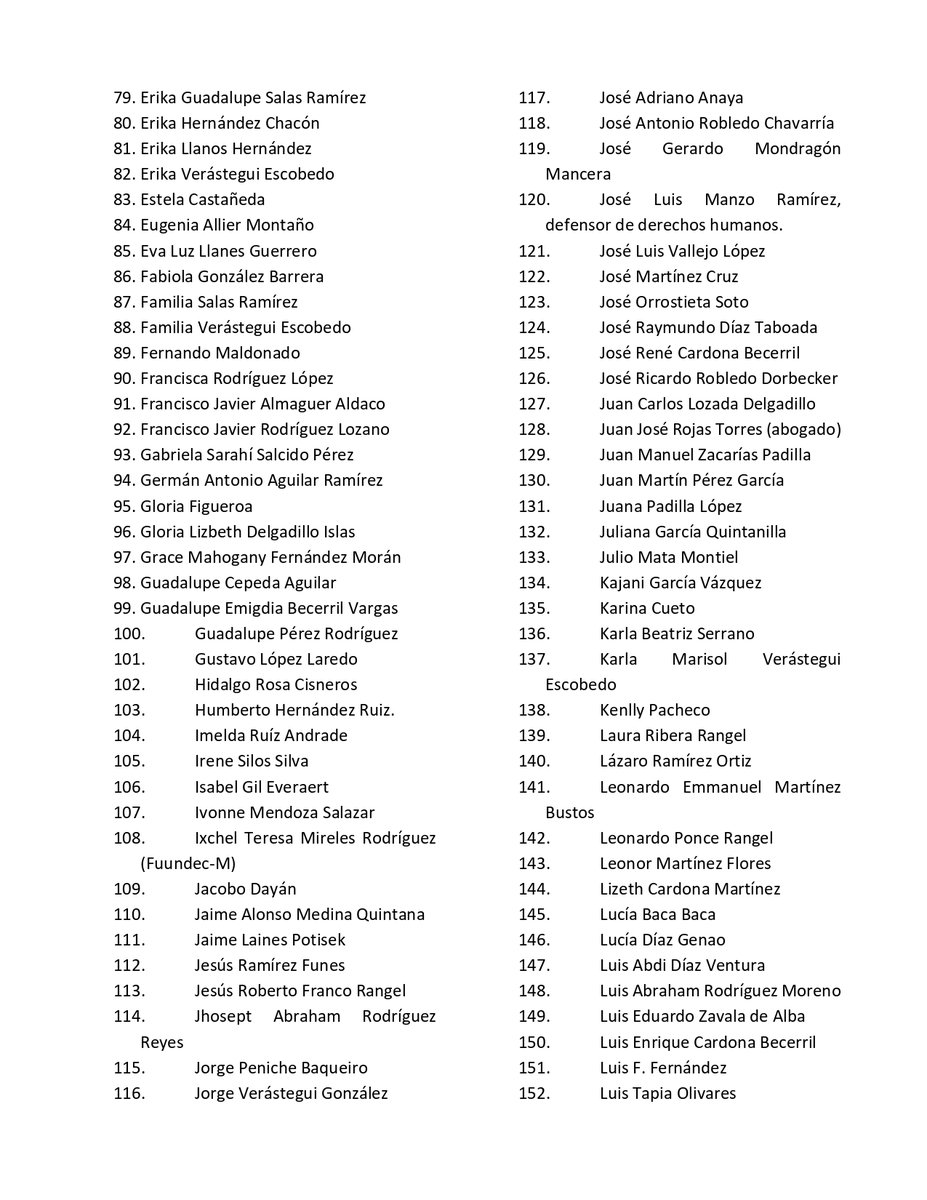 79. Erika Guadalupe Salas Ramírez
80. Erika Hernández Chacón
81. Erika Llanos Hernández
82. Erika Verástegui Escobedo
83. Estela Castañeda
84. Eugenia Allier Montaño
85. Eva Luz Llanes Guerrero
86. Fabiola González Barrera
87. Familia Salas Ramírez
88. Familia Verástegui Escobedo
89. Fernando Maldonado
90. Francisca Rodríguez López
91. Francisco Javier Almaguer Aldaco
92. Francisco Javier Rodríguez Lozano
93. Gabriela Sarahí Salcido Pérez
94. Germán Antonio Aguilar Ramírez
95. Gloria Figueroa
96. Gloria Lizbeth Delgadillo Islas
97. Grace Mahogany Fernández Morán
98. Guadalupe Cepeda Aguilar
99. Guadalupe Emigdia Becerril Vargas
100. Guadalupe Pérez Rodríguez
101. Gustavo López Laredo
102. Hidalgo Rosa Cisneros
103. Humberto Hernández Ruiz.
104. Imelda Ruíz Andrade
105. Irene Silos Silva
106. Isabel Gil Everaert
107. Ivonne Mendoza Salazar
108. Ixchel Teresa Mireles Rodríguez (Fuundec-M)
109. Jacobo Dayán
110. Jaime Alonso Medina Quintana
111. Jaime Laines Potisek
112. Jesús Ramírez Funes
113. Jesús Roberto Franco Rangel
114. Jhosept Abraham Rodríguez Reyes
115. Jorge Peniche Baqueiro
116. Jorge Verástegui González

117. José Adriano Anaya
118. José Antonio Robledo Chavarría
119. José Gerardo Mondragón Mancera
120. José Luis Manzo Ramírez, defensor de derechos humanos.
121. José Luis Vallejo López
122. José Martínez Cruz
123. José Orrostieta Soto
124. José Raymundo Díaz Taboada
125. José René Cardona Becerril
126. José Ricardo Robledo Dorbecker
127. Juan Carlos Lozada Delgadillo
128. Juan José Rojas Torres (abogado)
129. Juan Manuel Zacarías Padilla
130. Juan Martín Pérez García
131. Juana Padilla López
132. Juliana García Quintanilla
133. Julio Mata Montiel
134. Kajani García Vázquez
135. Karina Cueto
136. Karla Beatriz Serrano
137. Karla Marisol Verástegui Escobedo
138. Kenlly Pacheco
139. Laura Ribera Rangel
140. Lázaro Ramírez Ortiz
141. Leonardo Emmanuel Martínez Bustos
142. Leonardo Ponce Rangel
143. Leonor Martínez Flores
144. Lizeth Cardona Martínez
145. Lucía Baca Baca
146. Lucía Díaz Genao
147. Luis Abdi Díaz Ventura
148. Luis Abraham Rodríguez Moreno
149. Luis Eduardo Zavala de Alba
150. Luis Enrique Cardona Becerril
151. Luis F. Fernández
152. Luis Tapia Olivares